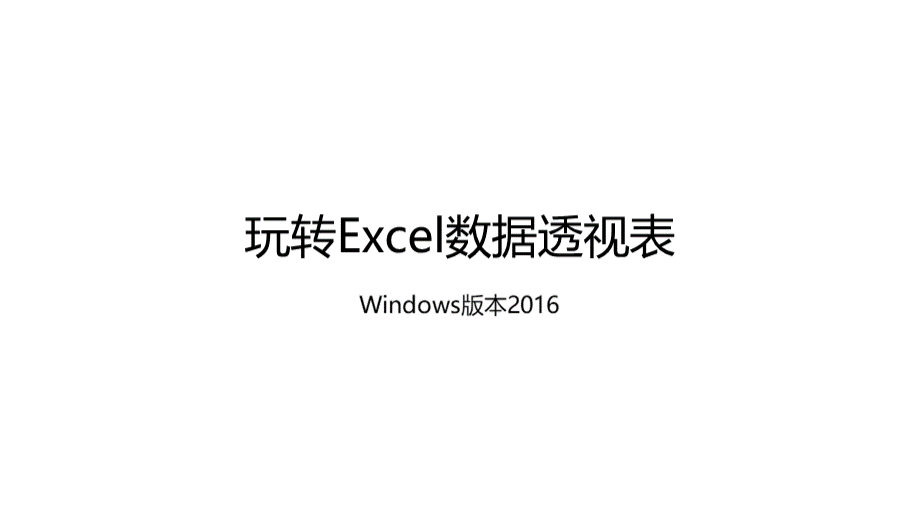 玩转Excel数据透视表

Windows版本2016